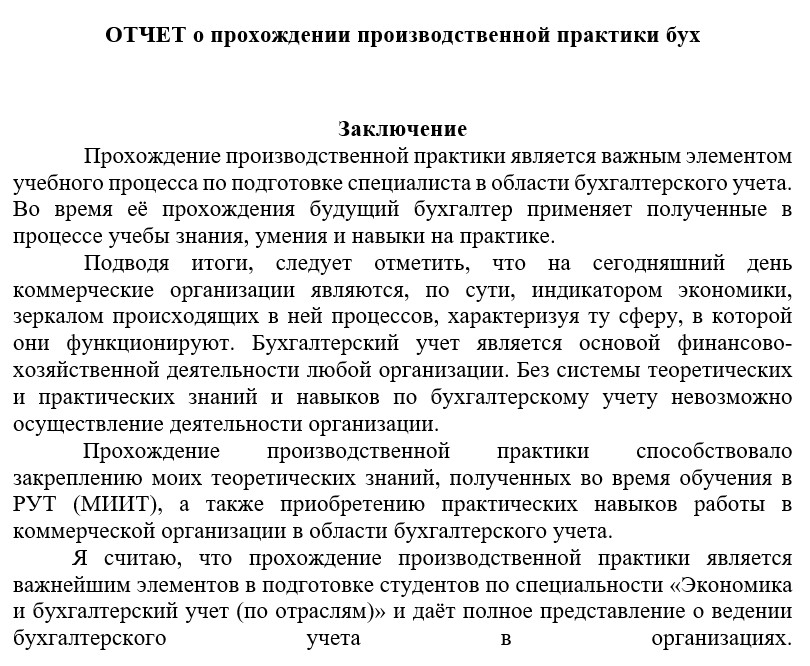 ОТЧЕТ о прохождении производственной практики бух

Заключение

Прохождение производственной практики является важным элементом учебного процесса по подготовке специалиста в области бухгалтерского учета. Во время её прохождения будущий бухгалтер применяет полученные в процессе учебы знания, умения и навыки на практике.

Подводя итоги, следует отметить, что на сегодняшний день коммерческие организации являются, по сути, индикатором экономики, зеркалом происходящих в ней процессов, характеризуя ту сферу, в которой они функционируют. Бухгалтерский учет является основой финансово-хозяйственной деятельности любой организации. Без системы теоретических и практических знаний и навыков по бухгалтерскому учету невозможно осуществление деятельности организации.

Прохождение производственной практики способствовало закреплению моих теоретических знаний, полученных во время обучения в РУТ (МИИТ), а также приобретению практических навыков работы в коммерческой организации в области бухгалтерского учета.

Я считаю, что прохождение производственной практики является важнейшим элементов в подготовке студентов по специальности «Экономика и бухгалтерский учет (по отраслям)» и даёт полное представление о ведении бухгалтерского учета в организациях.